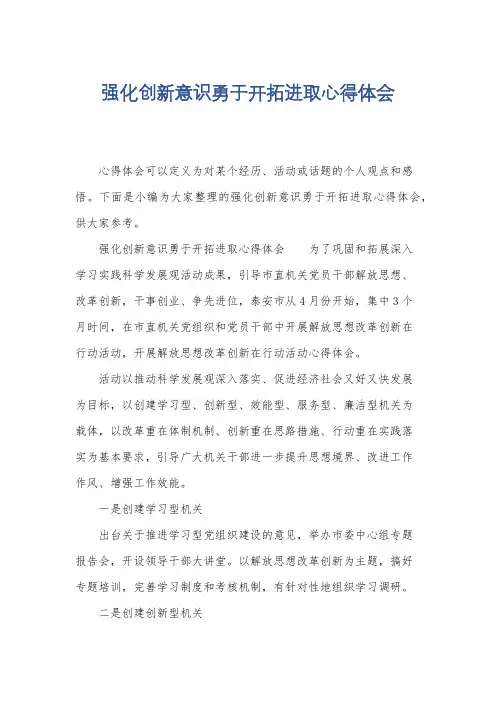 强化创新意识勇于开拓进取心得体会

心得体会可以定义为对某个经历、活动或话题的个人观点和感悟。下面是小编为大家整理的强化创新意识勇于开拓进取心得体会，供大家参考。

强化创新意识勇于开拓进取心得体会　　为了巩固和拓展深入学习实践科学发展观活动成果，引导市直机关党员干部解放思想、改革创新，干事创业、争先进位，泰安市从4月份开始，集中3个月时间，在市直机关党组织和党员干部中开展解放思想改革创新在行动活动，开展解放思想改革创新在行动活动心得体会。

活动以推动科学发展观深入落实、促进经济社会又好又快发展为目标，以创建学习型、创新型、效能型、服务型、廉洁型机关为载体，以改革重在体制机制、创新重在思路措施、行动重在实践落实为基本要求，引导广大机关干部进一步提升思想境界、改进工作作风、增强工作效能。

一是创建学习型机关

出台关于推进学习型党组织建设的意见，举办市委中心组专题报告会，开设领导干部大讲堂。以解放思想改革创新为主题，搞好专题培训，完善学习制度和考核机制，有针对性地组织学习调研。

二是创建创新型机关